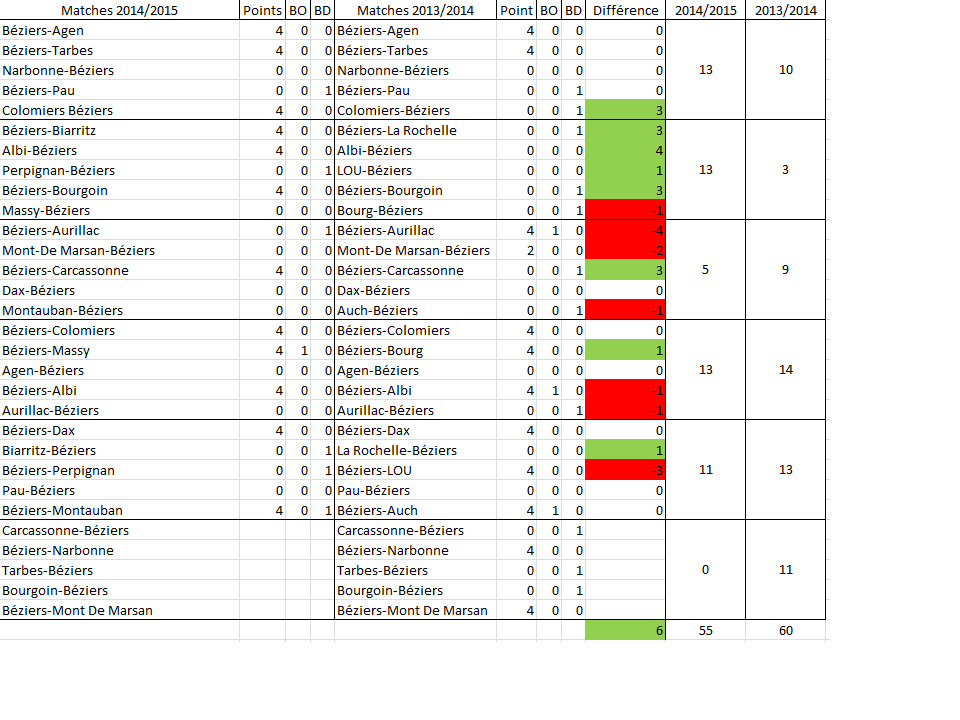 | Matches 2014/2015 | Points | BO | BD | Matches 2013/2014 | Point | BO | BD | Différence | 2014/2015 | 2013/2014 |
|---|---|---|---|---|---|---|---|---|---|---|
| Béziers-Agen | 4 | 0 | 0 | Béziers-Agen | 4 | 0 | 0 | 0 | | |
| Béziers-Tarbes | 4 | 0 | 0 | Béziers-Tarbes | 4 | 0 | 0 | 0 | | |
| Narbonne-Béziers | 0 | 0 | 0 | Narbonne-Béziers | 0 | 0 | 0 | 0 | 13 | 10 |
| Béziers-Pau | 0 | 0 | 1 | Béziers-Pau | 0 | 0 | 1 | 0 | | |
| Colomiers Béziers | 4 | 0 | 0 | Colomiers-Béziers | 0 | 0 | 1 | 3 | | |
| Béziers-Biarritz | 4 | 0 | 0 | Béziers-La Rochelle | 0 | 0 | 1 | 3 | | |
| Albi-Béziers | 4 | 0 | 0 | Albi-Béziers | 0 | 0 | 0 | 4 | | |
| Perpignan-Béziers | 0 | 0 | 1 | LOU-Béziers | 0 | 0 | 0 | 1 | 13 | 3 |
| Béziers-Bourgoin | 4 | 0 | 0 | Béziers-Bourgoin | 0 | 0 | 1 | 3 | | |
| Massy-Béziers | 0 | 0 | 0 | Bourg-Béziers | 0 | 0 | 1 | -1 | | |
| Béziers-Aurillac | 0 | 0 | 1 | Béziers-Aurillac | 4 | 1 | 0 | -4 | | |
| Mont-De Marsan-Béziers | 0 | 0 | 0 | Mont-De Marsan-Béziers | 2 | 0 | 0 | -2 | | |
| Béziers-Carcassonne | 4 | 0 | 0 | Béziers-Carcassonne | 0 | 0 | 1 | 3 | 5 | 9 |
| Dax-Béziers | 0 | 0 | 0 | Dax-Béziers | 0 | 0 | 0 | 0 | | |
| Montauban-Béziers | 0 | 0 | 0 | Auch-Béziers | 0 | 0 | 1 | -1 | | |
| Béziers-Colomiers | 4 | 0 | 0 | Béziers-Colomiers | 4 | 0 | 0 | 0 | | |
| Béziers-Massy | 4 | 1 | 0 | Béziers-Bourg | 4 | 0 | 0 | 1 | | |
| Agen-Béziers | 0 | 0 | 0 | Agen-Béziers | 0 | 0 | 0 | 0 | 13 | 14 |
| Béziers-Albi | 4 | 0 | 0 | Béziers-Albi | 4 | 1 | 0 | -1 | | |
| Aurillac-Béziers | 0 | 0 | 0 | Aurillac-Béziers | 0 | 0 | 1 | -1 | | |
| Béziers-Dax | 4 | 0 | 0 | Béziers-Dax | 4 | 0 | 0 | 0 | | |
| Biarritz-Béziers | 0 | 0 | 1 | La Rochelle-Béziers | 0 | 0 | 0 | 1 | | |
| Béziers-Perpignan | 0 | 0 | 1 | Béziers-LOU | 4 | 0 | 0 | -3 | 11 | 13 |
| Pau-Béziers | 0 | 0 | 0 | Pau-Béziers | 0 | 0 | 0 | 0 | | |
| Béziers-Montauban | 4 | 0 | 1 | Béziers-Auch | 4 | 1 | 0 | 0 | | |
| Carcassonne-Béziers | | | | Carcassonne-Béziers | 0 | 0 | 1 | | | |
| Béziers-Narbonne | | | | Béziers-Narbonne | 4 | 0 | 0 | | | |
| Tarbes-Béziers | | | | Tarbes-Béziers | 0 | 0 | 1 | | 0 | 11 |
| Bourgoin-Béziers | | | | Bourgoin-Béziers | 0 | 0 | 1 | | | |
| Béziers-Mont De Marsan | | | | Béziers-Mont De Marsan | 4 | 0 | 0 | | | |
| | | | | | | | | 6 | 55 | 60 |